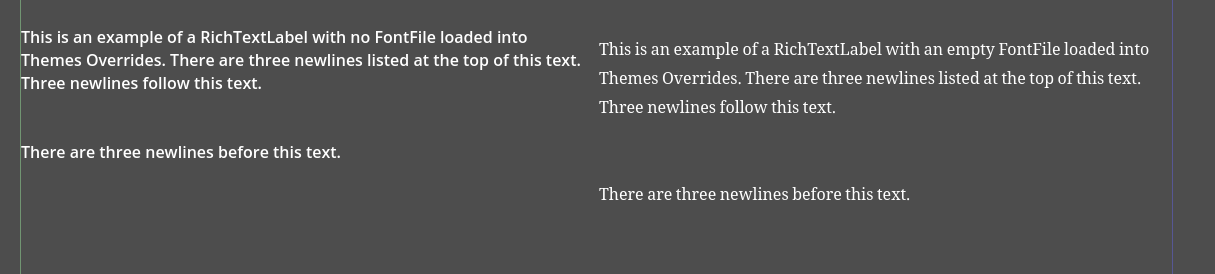 This is an example of a RichTextLabel with no FontFile loaded into Themes Overrides. There are three newlines listed at the top of this text. Three newlines follow this text.

There are three newlines before this text.

This is an example of a RichTextLabel with an empty FontFile loaded into Themes Overrides. There are three newlines listed at the top of this text. Three newlines follow this text.

There are three newlines before this text.